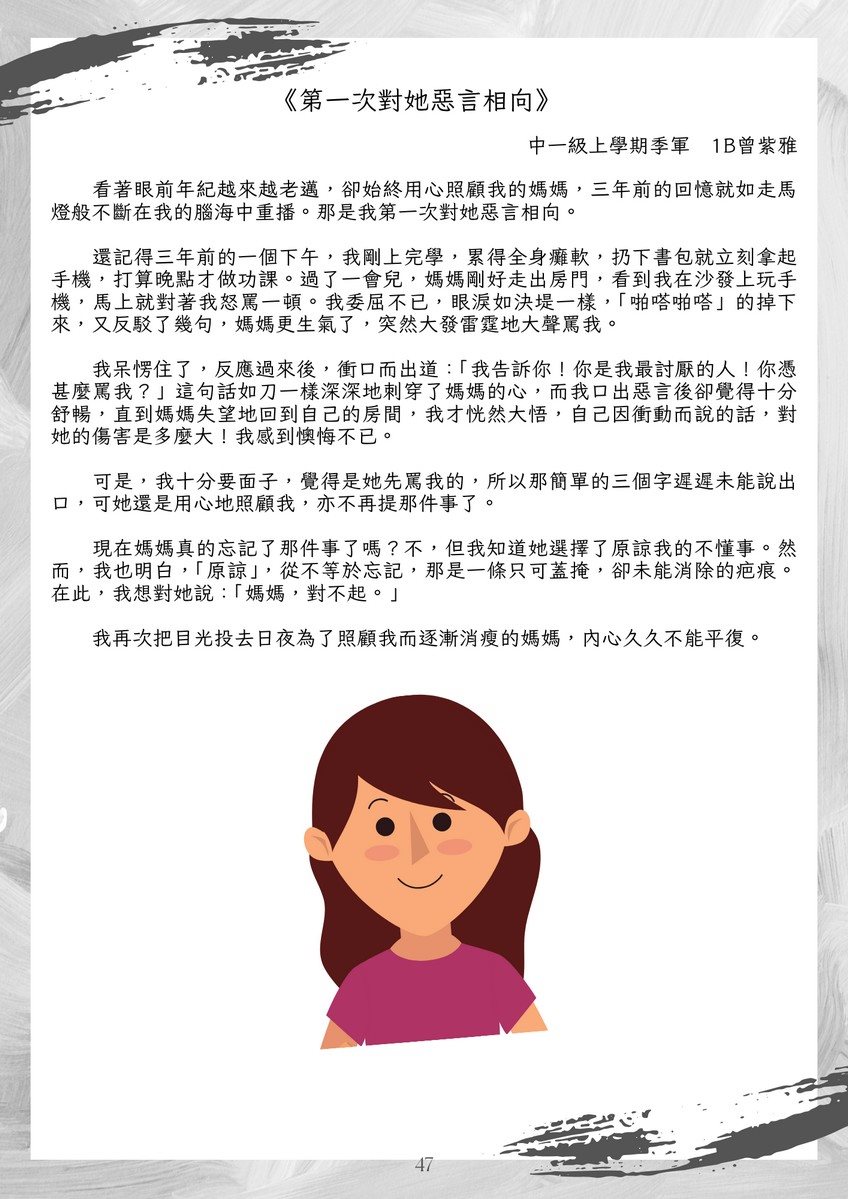 《第一次對她惡言相向》

中一級上學期季軍　1B曾紫雅

看著眼前年紀越來越老邁，卻始終用心照顧我的媽媽，三年前的回憶就如走馬燈般不斷在我的腦海中重播。那是我第一次對她惡言相向。

還記得三年前的一個下午，我剛上完學，累得全身癱軟，扔下書包就立刻拿起手機，打算晚點才做功課。過了一會兒，媽媽剛好走出房門，看到我在沙發上玩手機，馬上就對著我怒罵一頓。我委屈不已，眼淚如決堤一樣，「啪嗒啪嗒」的掉下來，又反駁了幾句，媽媽更生氣了，突然大發雷霆地大聲罵我。

我呆愣住了，反應過來後，衝口而出道：「我告訴你！你是我最討厭的人！你憑甚麼罵我？」這句話如刀一樣深深地刺穿了媽媽的心，而我口出惡言後卻覺得十分舒暢，直到媽媽失望地回到自己的房間，我才恍然大悟，自己因衝動而說的話，對她的傷害是多麼大！我感到懊悔不已。

可是，我十分要面子，覺得是她先罵我的，所以那簡單的三個字遲遲未能說出口，可她還是用心地照顧我，亦不再提那件事了。

現在媽媽真的忘記了那件事了嗎？不，但我知道她選擇了原諒我的不懂事。然而，我也明白，「原諒」，從不等於忘記，那是一條只可蓋掩，卻未能消除的疤痕。在此，我想對她說：「媽媽，對不起。」

我再次把目光投去日夜為了照顧我而逐漸消瘦的媽媽，內心久久不能平復。

47